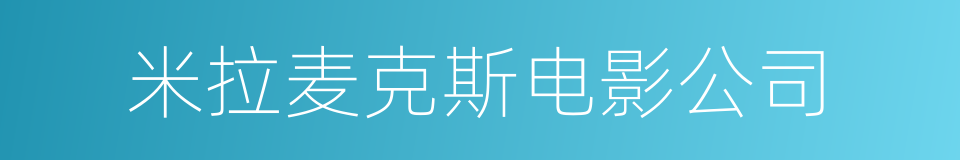 米拉麦克斯电影公司